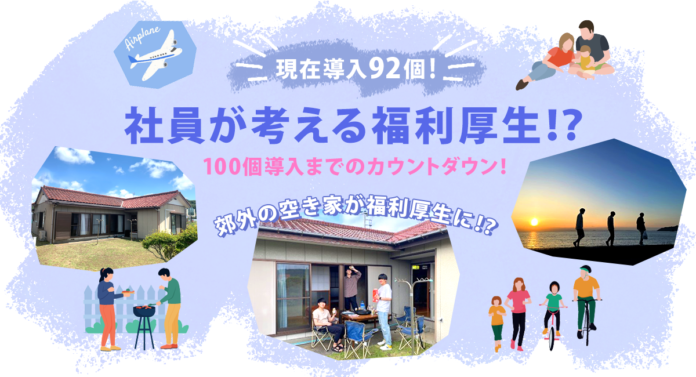 Airplane

現在導入92個!

社員が考える福利厚生!?

100個導入までのカウントダウン!

郊外の空き家が福利厚生に!?